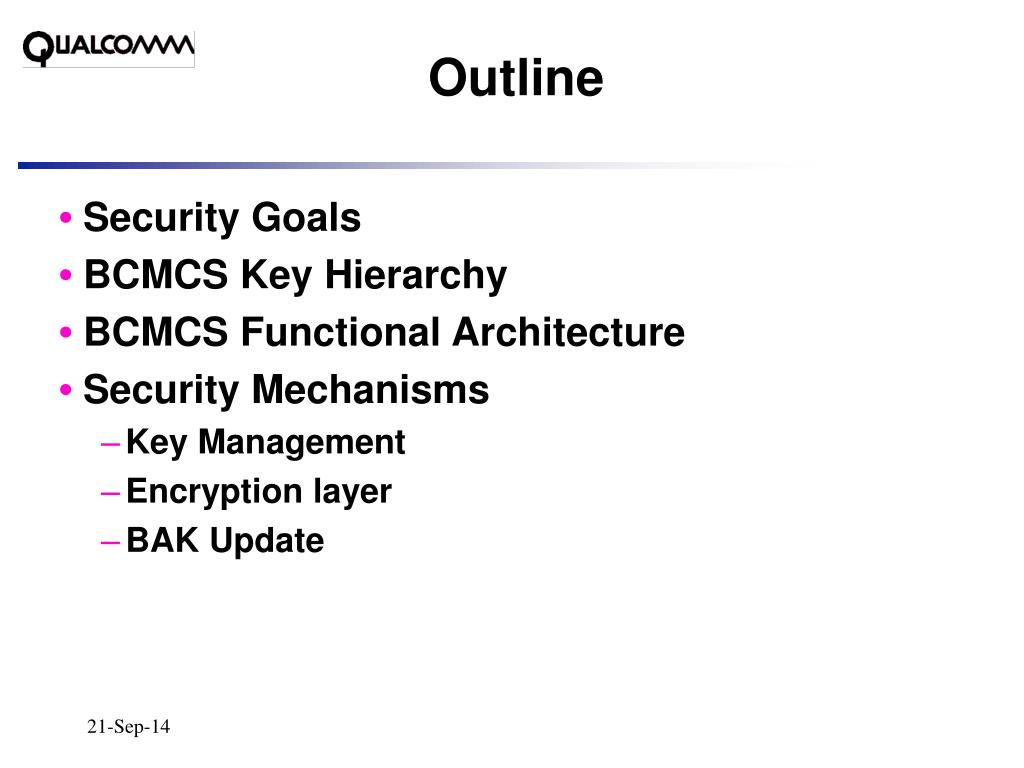 QUALCOMM

Outline

• Security Goals
• BCMCS Key Hierarchy
• BCMCS Functional Architecture
• Security Mechanisms
– Key Management
– Encryption layer
– BAK Update

21-Sep-14